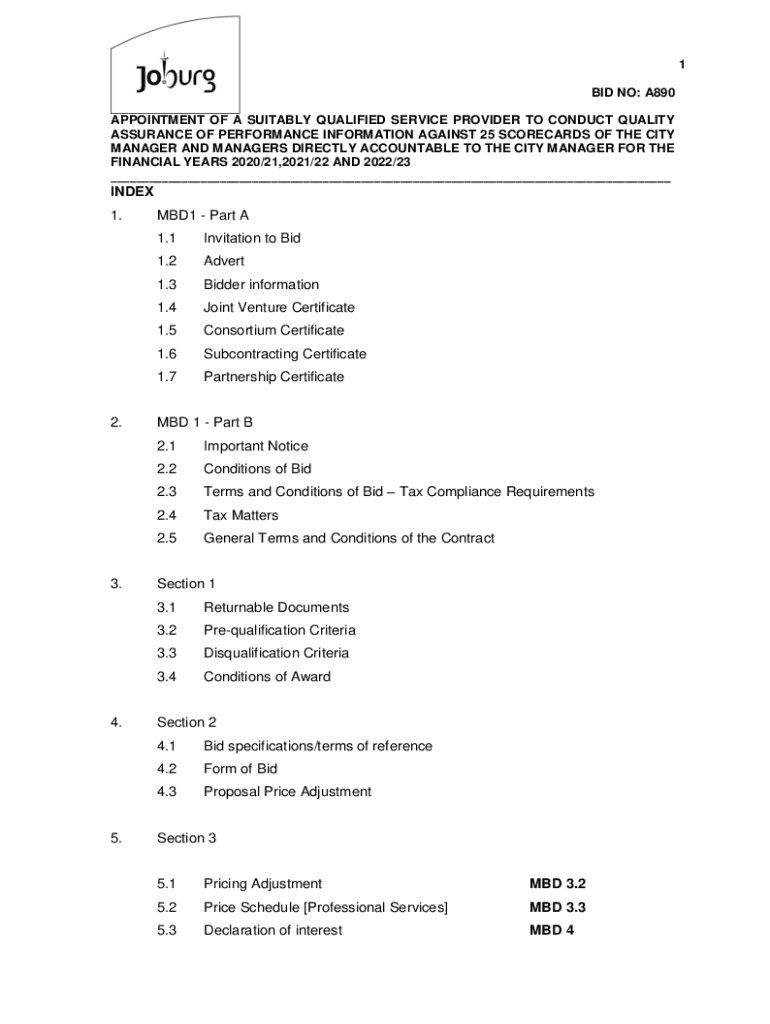 Joburg

1

BID NO: A890

APPOINTMENT OF A SUITABLY QUALIFIED SERVICE PROVIDER TO CONDUCT QUALITY ASSURANCE OF PERFORMANCE INFORMATION AGAINST 25 SCORECARDS OF THE CITY MANAGER AND MANAGERS DIRECTLY ACCOUNTABLE TO THE CITY MANAGER FOR THE FINANCIAL YEARS 2020/21,2021/22 AND 2022/23

INDEX

1. MBD1 - Part A
1.1 Invitation to Bid
1.2 Advert
1.3 Bidder information
1.4 Joint Venture Certificate
1.5 Consortium Certificate
1.6 Subcontracting Certificate
1.7 Partnership Certificate

2. MBD 1 - Part B
2.1 Important Notice
2.2 Conditions of Bid
2.3 Terms and Conditions of Bid – Tax Compliance Requirements
2.4 Tax Matters
2.5 General Terms and Conditions of the Contract

3. Section 1
3.1 Returnable Documents
3.2 Pre-qualification Criteria
3.3 Disqualification Criteria
3.4 Conditions of Award

4. Section 2
4.1 Bid specifications/terms of reference
4.2 Form of Bid
4.3 Proposal Price Adjustment

5. Section 3

5.1 Pricing Adjustment MBD 3.2
5.2 Price Schedule [Professional Services] MBD 3.3
5.3 Declaration of interest MBD 4